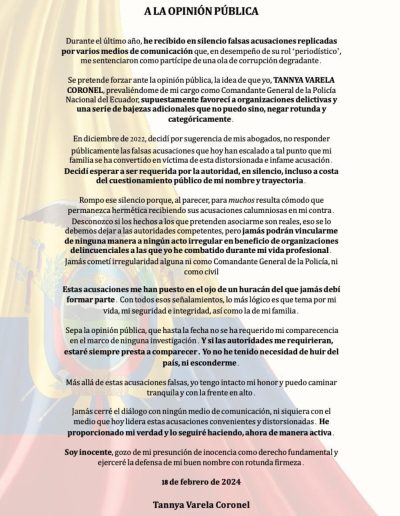 A LA OPINIÓN PÚBLICA

Durante el último año, he recibido en silencio falsas acusaciones replicadas por varios medios de comunicación que, en desempeño de su rol 'periodístico', me sentenciaron como partícipe de una ola de corrupción degradante.

Se pretende forzar ante la opinión pública, la idea de que yo, TANNYA VARELA CORONEL, prevaliéndome de mi cargo como Comandante General de la Policía Nacional del Ecuador, supuestamente favorecí a organizaciones delictivas y una serie de bajezas adicionales que no puedo sino, negar rotunda y categóricamente.

En diciembre de 2022, decidí por sugerencia de mis abogados, no responder públicamente las falsas acusaciones que hoy han escalado a tal punto que mi familia se ha convertido en víctima de esta distorsionada e infame acusación. Decidí esperar a ser requerida por la autoridad, en silencio, incluso a costa del cuestionamiento público de mi nombre y trayectoria.

Rompo ese silencio porque, al parecer, para muchos resulta cómodo que permanezca hermética recibiendo sus acusaciones calumniosas en mi contra. Desconozco si los hechos a los que pretenden asociarme son reales, eso se lo debemos dejar a las autoridades competentes, pero jamás podrán vincularme de ninguna manera a ningún acto irregular en beneficio de organizaciones delincuenciales a las que yo he combatido durante mi vida profesional. Jamás cometí irregularidad alguna ni como Comandante General de la Policía, ni como civil

Estas acusaciones me han puesto en el ojo de un huracán del que jamás debí formar parte. Con todos esos señalamientos, lo más lógico es que tema por mi vida, mi seguridad e integridad, así como la de mi familia.

Sepa la opinión pública, que hasta la fecha no se ha requerido mi comparecencia en el marco de ninguna investigación. Y si las autoridades me requirieran, estaré siempre presta a comparecer. Yo no he tenido necesidad de huir del país, ni esconderme.

Más allá de estas acusaciones falsas, yo tengo intacto mi honor y puedo caminar tranquila y con la frente en alto.

Jamás cerré el diálogo con ningún medio de comunicación, ni siquiera con el medio que hoy lidera estas acusaciones convenientes y distorsionadas. He proporcionado mi verdad y lo seguiré haciendo, ahora de manera activa.

Soy inocente, gozo de mi presunción de inocencia como derecho fundamental y ejerceré la defensa de mi buen nombre con rotunda firmeza.

18 de febrero de 2024

Tannya Varela Coronel